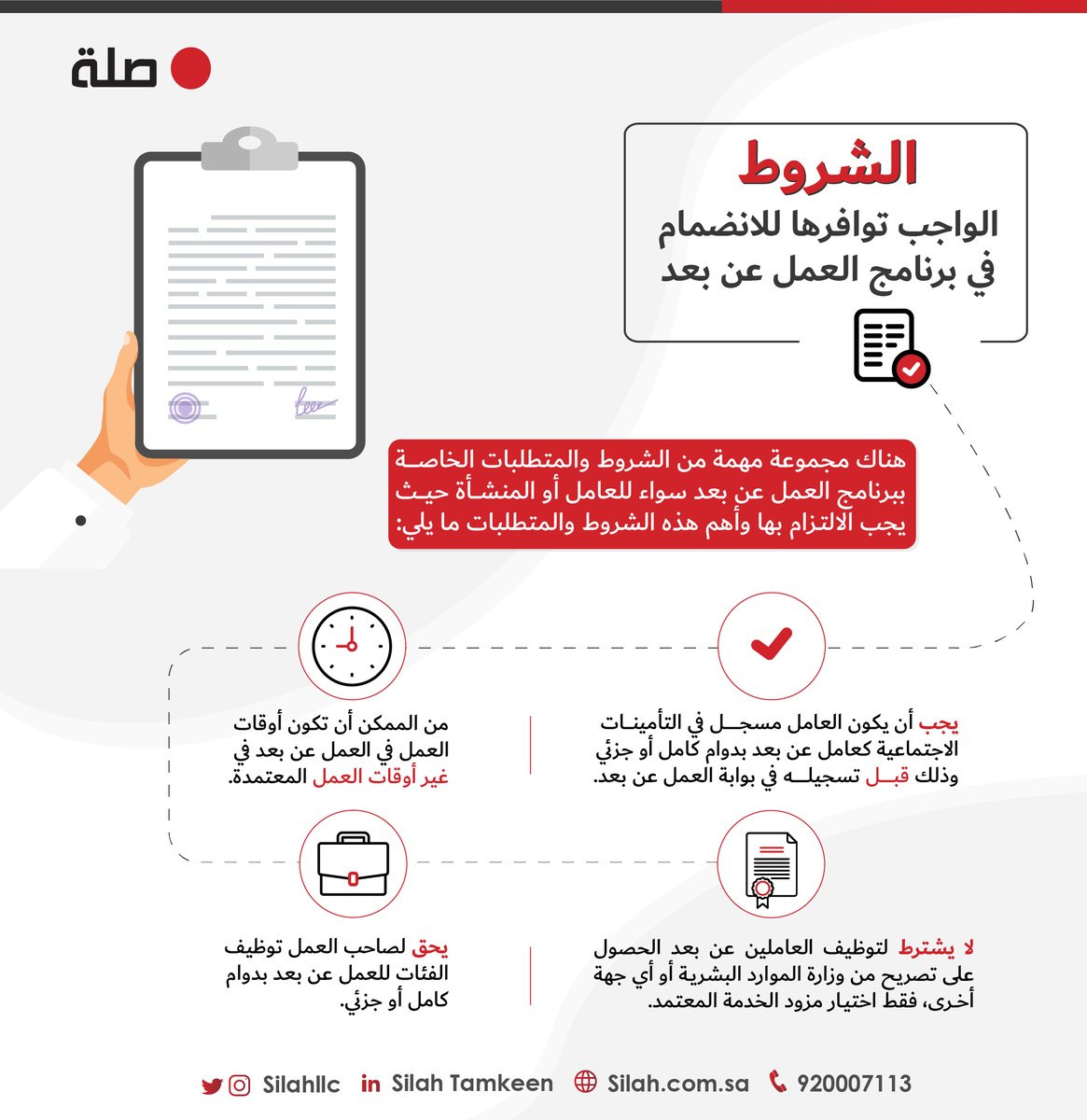 صلة

الشروط
الواجب توافرها للانضمام في برنامج العمل عن بعد

هناك مجموعة مهمة من الشروط والمتطلبات الخاصة ببرنامج العمل عن بعد سواء للعامل أو المنشأة حيث يجب الالتزام بها وأهم هذه الشروط والمتطلبات ما يلي:

يجب أن يكون العامل مسجل في التأمينات الاجتماعية كعامل عن بعد بدوام كامل أو جزئي وذلك قبل تسجيله في بوابة العمل عن بعد.

من الممكن أن تكون أوقات العمل في العمل عن بعد في غير أوقات العمل المعتمدة.

لا يشترط لتوظيف العاملين عن بعد الحصول على تصريح من وزارة الموارد البشرية أو أي جهة أخرى، فقط اختيار مزود الخدمة المعتمد.

يحق لصاحب العمل توظيف الفئات للعمل عن بعد بدوام كامل أو جزئي.

Silahllc Silah Tamkeen Silah.com.sa 920007113